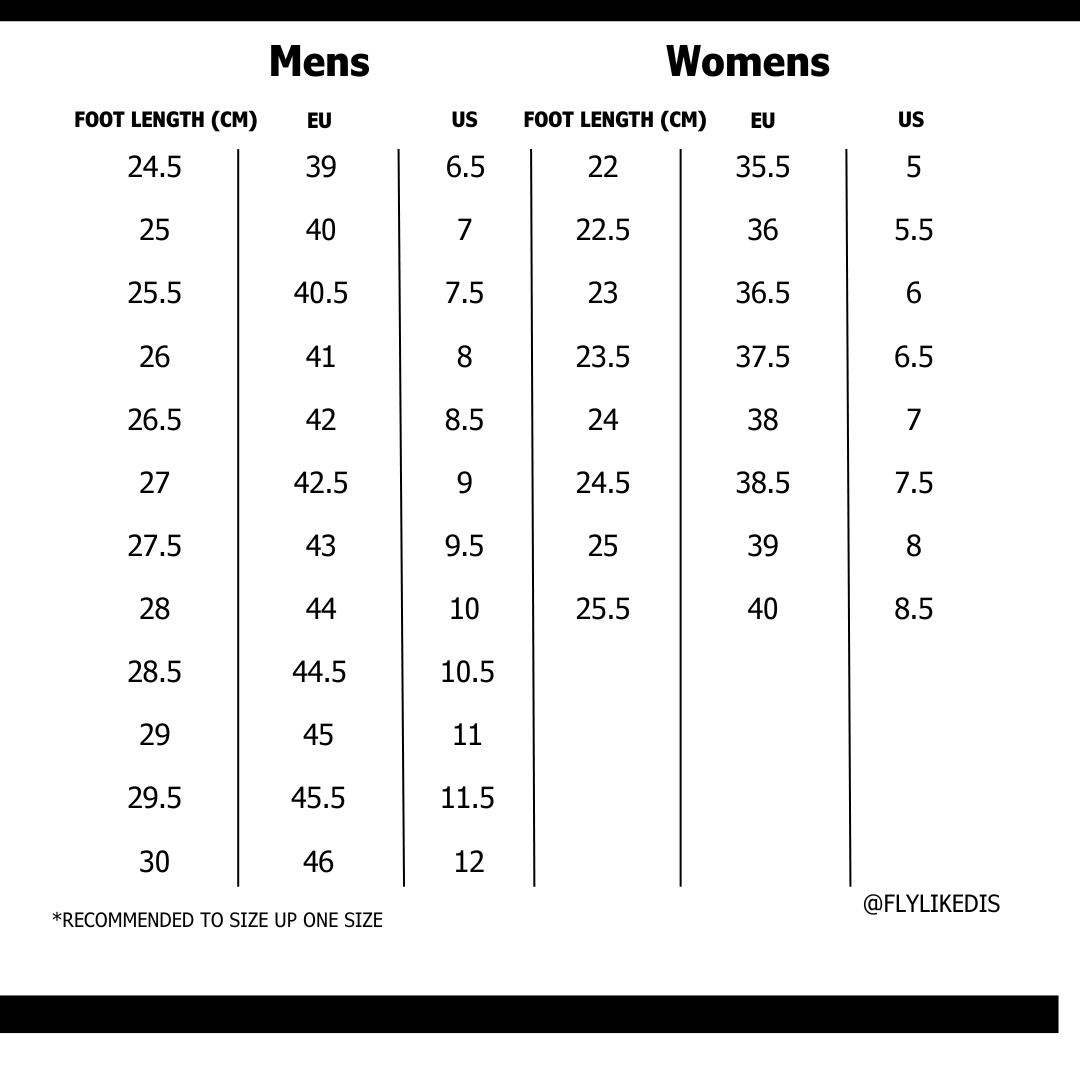 Mens

| FOOT LENGTH (CM) | EU | US |
|---|---|---|
| 24.5 | 39 | 6.5 |
| 25 | 40 | 7 |
| 25.5 | 40.5 | 7.5 |
| 26 | 41 | 8 |
| 26.5 | 42 | 8.5 |
| 27 | 42.5 | 9 |
| 27.5 | 43 | 9.5 |
| 28 | 44 | 10 |
| 28.5 | 44.5 | 10.5 |
| 29 | 45 | 11 |
| 29.5 | 45.5 | 11.5 |
| 30 | 46 | 12 |

Womens

| FOOT LENGTH (CM) | EU | US |
|---|---|---|
| 22 | 35.5 | 5 |
| 22.5 | 36 | 5.5 |
| 23 | 36.5 | 6 |
| 23.5 | 37.5 | 6.5 |
| 24 | 38 | 7 |
| 24.5 | 38.5 | 7.5 |
| 25 | 39 | 8 |
| 25.5 | 40 | 8.5 |

*RECOMMENDED TO SIZE UP ONE SIZE

@FLYLIKEDIS